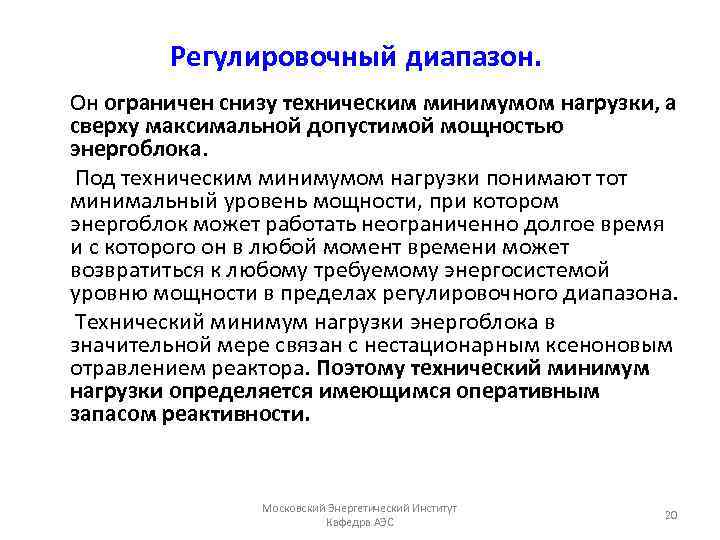 Регулировочный диапазон.

Он ограничен снизу техническим минимумом нагрузки, а сверху максимальной допустимой мощностью энергоблока.

Под техническим минимумом нагрузки понимают тот минимальный уровень мощности, при котором энергоблок может работать неограниченно долгое время и с которого он в любой момент времени может возвратиться к любому требуемому энергосистемой уровню мощности в пределах регулировочного диапазона.

Технический минимум нагрузки энергоблока в значительной мере связан с нестационарным ксеноновым отравлением реактора. Поэтому технический минимум нагрузки определяется имеющимся оперативным запасом реактивности.

Московский Энергетический Институт
Кафедра АЭС

20